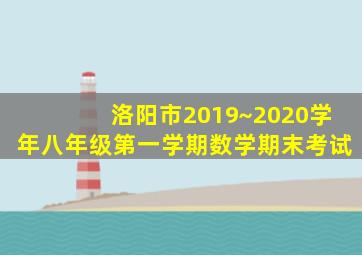 洛阳市2019~2020学年八年级第一学期数学期末考试